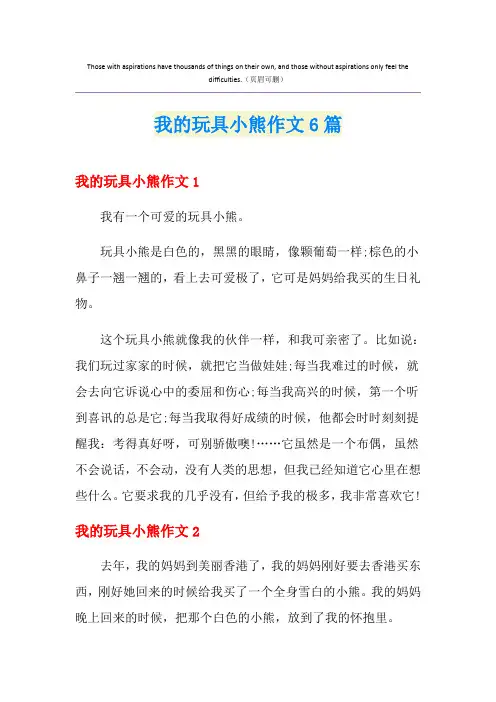 Those with aspirations have thousands of things on their own, and those without aspirations only feel the difficulties.（页眉可删）

我的玩具小熊作文6篇

我的玩具小熊作文1

我有一个可爱的玩具小熊。

玩具小熊是白色的，黑黑的眼睛，像颗葡萄一样;棕色的小鼻子一翘一翘的，看上去可爱极了，它可是妈妈给我买的生日礼物。

这个玩具小熊就像我的伙伴一样，和我可亲密了。比如说：我们玩过家家的时候，就把它当做娃娃;每当我难过的时候，就会去向它诉说心中的委屈和伤心;每当我高兴的时候，第一个听到喜讯的总是它;每当我取得好成绩的时候，他都会时时刻刻提醒我：考得真好呀，可别骄傲噢!……它虽然是一个布偶，虽然不会说话，不会动，没有人类的思想，但我已经知道它心里在想些什么。它要求我的几乎没有，但给予我的极多，我非常喜欢它!

我的玩具小熊作文2

去年，我的妈妈到美丽香港了，我的妈妈刚好要去香港买东西，刚好她回来的时候给我买了一个全身雪白的小熊。我的妈妈晚上回来的时候，把那个白色的小熊，放到了我的怀抱里。